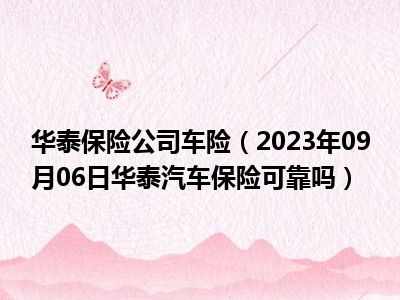 华泰保险公司车险（2023年09月06日华泰汽车保险可靠吗）